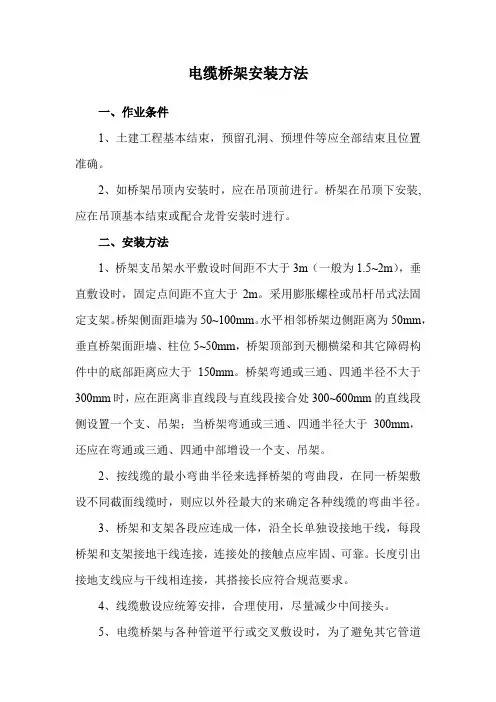 电缆桥架安装方法

一、作业条件

1、土建工程基本结束，预留孔洞、预埋件等应全部结束且位置准确。

2、如桥架吊顶内安装时，应在吊顶前进行。桥架在吊顶下安装，应在吊顶基本结束或配合龙骨安装时进行。

二、安装方法

1、桥架支吊架水平敷设时间距不大于 3m（一般为 1.5~2m），垂直敷设时，固定点间距不宜大于 2m。采用膨胀螺栓或吊杆吊式法固定支架。桥架侧面距墙为 50~100mm。水平相邻桥架边侧距离为 50mm，垂直桥架面距墙、柱位 5~50mm，桥架顶部到天棚横梁和其它障碍构件中的底部距离应大于 150mm。桥架弯通或三通、四通半径不大于 300mm 时，应在距离非直线段与直线段接合处 300~600mm 的直线段侧设置一个支、吊架；当桥架弯通或三通、四通半径大于 300mm，还应在弯通或三通、四通中部增设一个支、吊架。

2、按线缆的最小弯曲半径来选择桥架的弯曲段，在同一桥架敷设不同截面线缆时，则应以外径最大的来确定各种线缆的弯曲半径。

3、桥架和支架各段应连成一体，沿全长单独设接地干线，每段桥架和支架接地干线连接，连接处的接触点应牢固、可靠。长度引出接地支线应与干线相连接，其搭接长应符合规范要求。

4、线缆敷设应统筹安排，合理使用，尽量减少中间接头。

5、电缆桥架与各种管道平行或交叉敷设时，为了避免其它管道